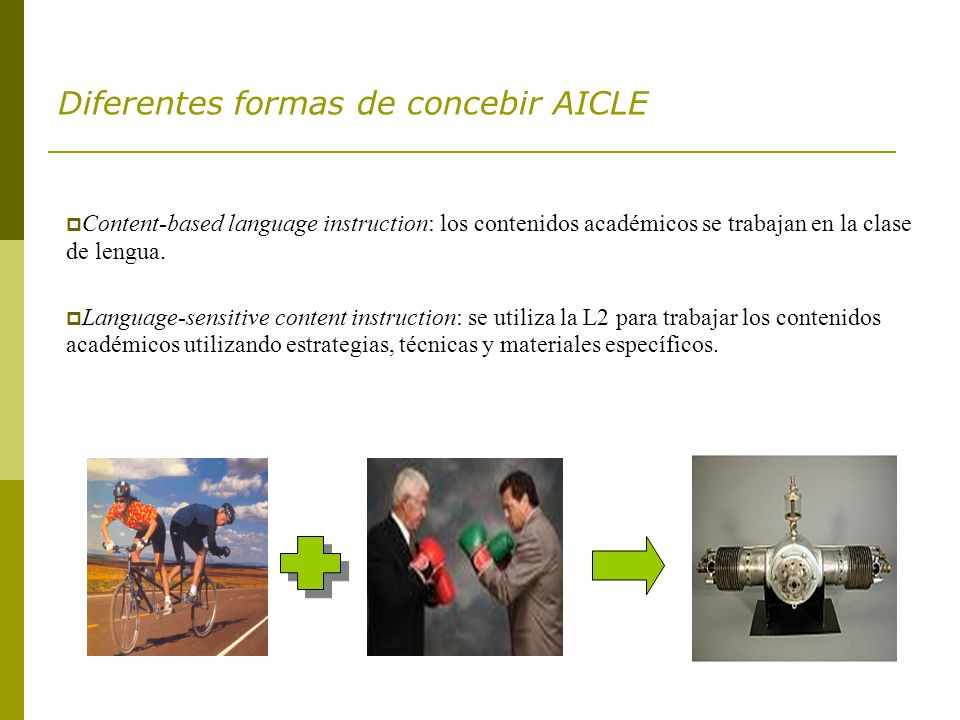 Diferentes formas de concebir AICLE

Content-based language instruction: los contenidos académicos se trabajan en la clase de lengua.

Language-sensitive content instruction: se utiliza la L2 para trabajar los contenidos académicos utilizando estrategias, técnicas y materiales específicos.